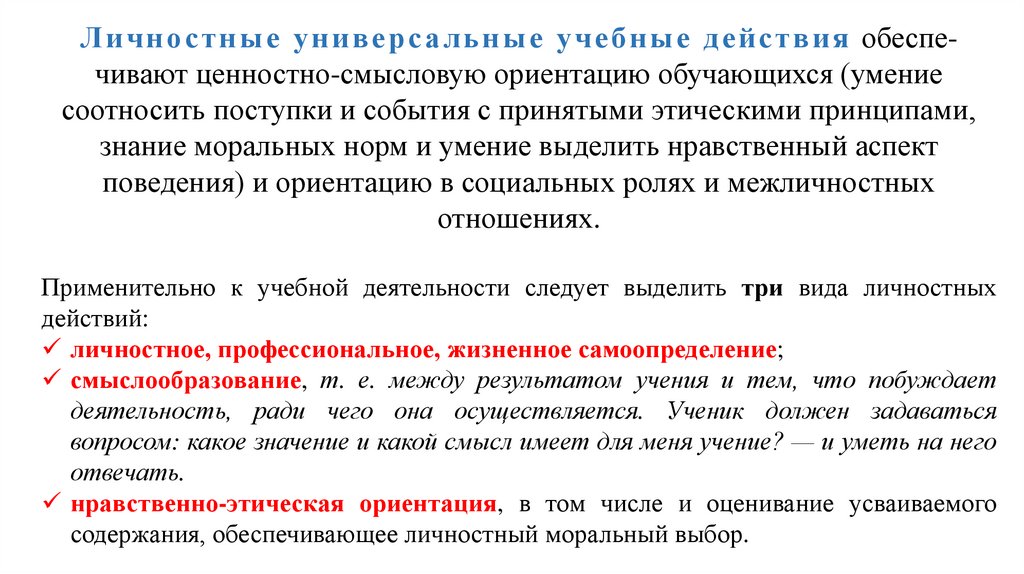 Личностные универсальные учебные действия обеспечивают ценностно-смысловую ориентацию обучающихся (умение соотносить поступки и события с принятыми этическими принципами, знание моральных норм и умение выделить нравственный аспект поведения) и ориентацию в социальных ролях и межличностных отношениях.

Применительно к учебной деятельности следует выделить три вида личностных действий:
✓ личностное, профессиональное, жизненное самоопределение;
✓ смыслообразование, т. е. между результатом учения и тем, что побуждает деятельность, ради чего она осуществляется. Ученик должен задаваться вопросом: какое значение и какой смысл имеет для меня учение? — и уметь на него отвечать.
✓ нравственно-этическая ориентация, в том числе и оценивание усваиваемого содержания, обеспечивающее личностный моральный выбор.